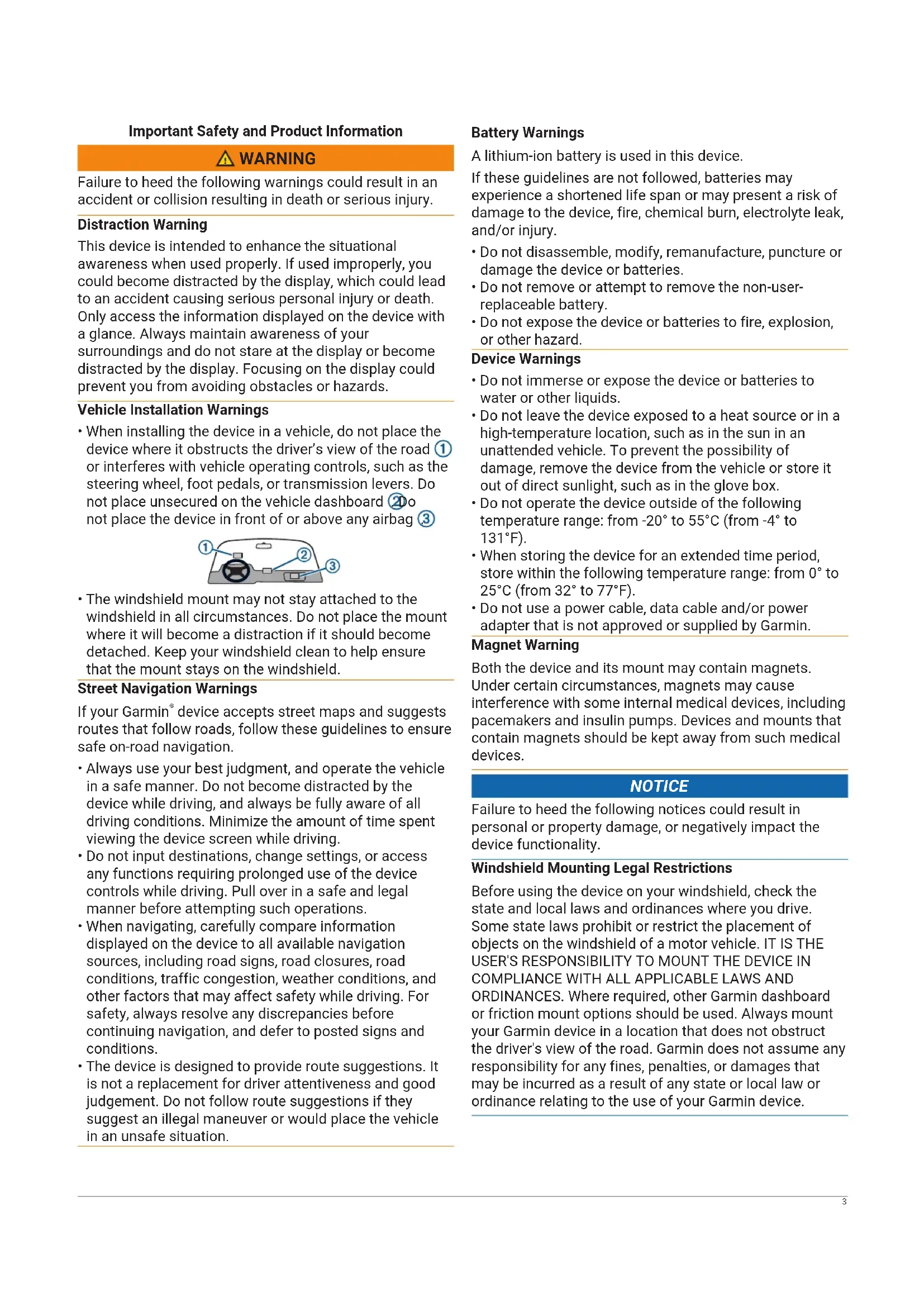 Important Safety and Product Information

⚠ WARNING

Failure to heed the following warnings could result in an accident or collision resulting in death or serious injury.

Distraction Warning

This device is intended to enhance the situational awareness when used properly. If used improperly, you could become distracted by the display, which could lead to an accident causing serious personal injury or death. Only access the information displayed on the device with a glance. Always maintain awareness of your surroundings and do not stare at the display or become distracted by the display. Focusing on the display could prevent you from avoiding obstacles or hazards.

Vehicle Installation Warnings

• When installing the device in a vehicle, do not place the device where it obstructs the driver's view of the road ① or interferes with vehicle operating controls, such as the steering wheel, foot pedals, or transmission levers. Do not place unsecured on the vehicle dashboard ②Do not place the device in front of or above any airbag ③

① ② ③

• The windshield mount may not stay attached to the windshield in all circumstances. Do not place the mount where it will become a distraction if it should become detached. Keep your windshield clean to help ensure that the mount stays on the windshield.

Street Navigation Warnings

If your Garmin® device accepts street maps and suggests routes that follow roads, follow these guidelines to ensure safe on-road navigation.

• Always use your best judgment, and operate the vehicle in a safe manner. Do not become distracted by the device while driving, and always be fully aware of all driving conditions. Minimize the amount of time spent viewing the device screen while driving.
• Do not input destinations, change settings, or access any functions requiring prolonged use of the device controls while driving. Pull over in a safe and legal manner before attempting such operations.
• When navigating, carefully compare information displayed on the device to all available navigation sources, including road signs, road closures, road conditions, traffic congestion, weather conditions, and other factors that may affect safety while driving. For safety, always resolve any discrepancies before continuing navigation, and defer to posted signs and conditions.
• The device is designed to provide route suggestions. It is not a replacement for driver attentiveness and good judgement. Do not follow route suggestions if they suggest an illegal maneuver or would place the vehicle in an unsafe situation.

Battery Warnings

A lithium-ion battery is used in this device.

If these guidelines are not followed, batteries may experience a shortened life span or may present a risk of damage to the device, fire, chemical burn, electrolyte leak, and/or injury.

• Do not disassemble, modify, remanufacture, puncture or damage the device or batteries.
• Do not remove or attempt to remove the non-user-replaceable battery.
• Do not expose the device or batteries to fire, explosion, or other hazard.

Device Warnings

• Do not immerse or expose the device or batteries to water or other liquids.
• Do not leave the device exposed to a heat source or in a high-temperature location, such as in the sun in an unattended vehicle. To prevent the possibility of damage, remove the device from the vehicle or store it out of direct sunlight, such as in the glove box.
• Do not operate the device outside of the following temperature range: from -20° to 55°C (from -4° to 131°F).
• When storing the device for an extended time period, store within the following temperature range: from 0° to 25°C (from 32° to 77°F).
• Do not use a power cable, data cable and/or power adapter that is not approved or supplied by Garmin.

Magnet Warning

Both the device and its mount may contain magnets. Under certain circumstances, magnets may cause interference with some internal medical devices, including pacemakers and insulin pumps. Devices and mounts that contain magnets should be kept away from such medical devices.

NOTICE

Failure to heed the following notices could result in personal or property damage, or negatively impact the device functionality.

Windshield Mounting Legal Restrictions

Before using the device on your windshield, check the state and local laws and ordinances where you drive. Some state laws prohibit or restrict the placement of objects on the windshield of a motor vehicle. IT IS THE USER'S RESPONSIBILITY TO MOUNT THE DEVICE IN COMPLIANCE WITH ALL APPLICABLE LAWS AND ORDINANCES. Where required, other Garmin dashboard or friction mount options should be used. Always mount your Garmin device in a location that does not obstruct the driver's view of the road. Garmin does not assume any responsibility for any fines, penalties, or damages that may be incurred as a result of any state or local law or ordinance relating to the use of your Garmin device.

3